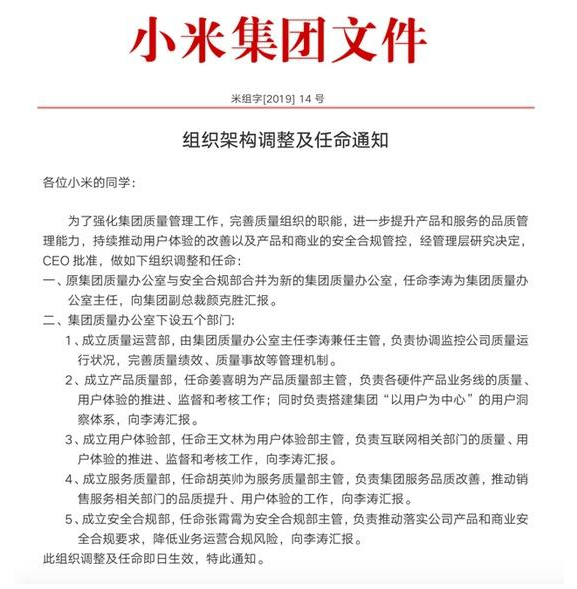 小米集团文件

米组字[2019] 14 号

组织架构调整及任命通知

各位小米的同学：

为了强化集团质量管理工作，完善质量组织的职能，进一步提升产品和服务的品质管理能力，持续推动用户体验的改善以及产品和商业的安全合规管控，经管理层研究决定，CEO 批准，做如下组织调整和任命：

一、原集团质量办公室与安全合规部合并为新的集团质量办公室，任命李涛为集团质量办公室主任，向集团副总裁颜克胜汇报。

二、集团质量办公室下设五个部门：

1、成立质量运营部，由集团质量办公室主任李涛兼任主管，负责协调监控公司质量运行状况，完善质量绩效、质量事故等管理机制。

2、成立产品质量部，任命姜喜明为产品质量部主管，负责各硬件产品业务线的质量、用户体验的推进、监督和考核工作；同时负责搭建集团“以用户为中心”的用户洞察体系，向李涛汇报。

3、成立用户体验部，任命王文林为用户体验部主管，负责互联网相关部门的质量、用户体验的推进、监督和考核工作，向李涛汇报。

4、成立服务质量部，任命胡英帅为服务质量部主管，负责集团服务品质改善，推动销售服务相关部门的品质提升、用户体验的工作，向李涛汇报。

5、成立安全合规部，任命张霄霄为安全合规部主管，负责推动落实公司产品和商业安全合规要求，降低业务运营合规风险，向李涛汇报。

此组织调整及任命即日生效，特此通知。